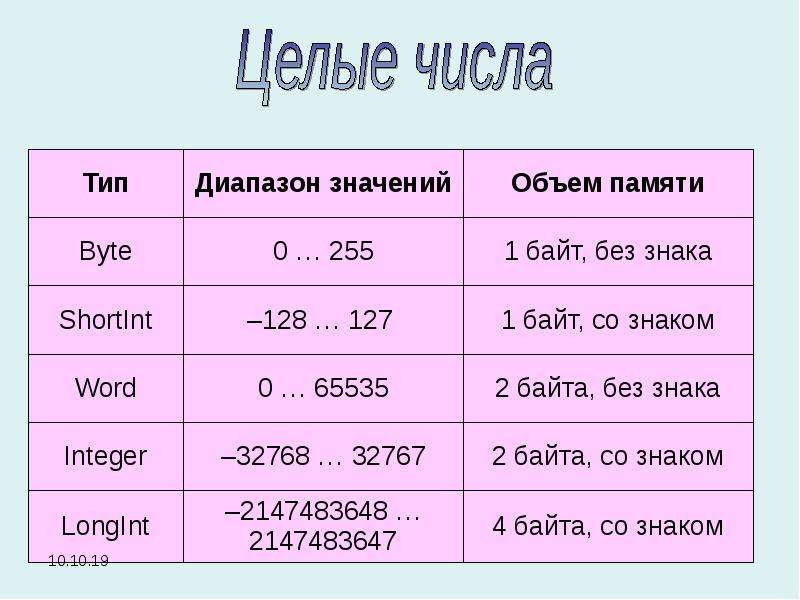 Целые числа

| Тип | Диапазон значений | Объем памяти |
|---|---|---|
| Byte | 0 … 255 | 1 байт, без знака |
| ShortInt | –128 … 127 | 1 байт, со знаком |
| Word | 0 … 65535 | 2 байта, без знака |
| Integer | –32768 … 32767 | 2 байта, со знаком |
| LongInt | –2147483648 … 2147483647 | 4 байта, со знаком |

10.10.19